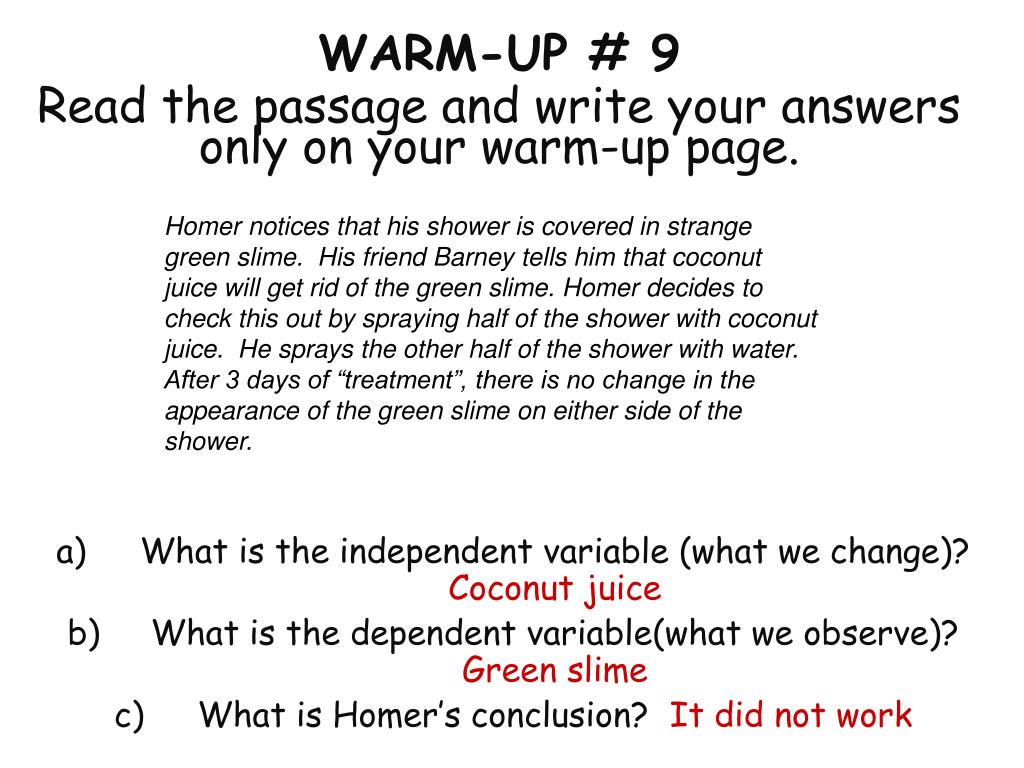 WARM-UP # 9
Read the passage and write your answers only on your warm-up page.

Homer notices that his shower is covered in strange green slime. His friend Barney tells him that coconut juice will get rid of the green slime. Homer decides to check this out by spraying half of the shower with coconut juice. He sprays the other half of the shower with water. After 3 days of "treatment", there is no change in the appearance of the green slime on either side of the shower.

a) What is the independent variable (what we change)?
Coconut juice

b) What is the dependent variable(what we observe)?
Green slime

c) What is Homer's conclusion? It did not work